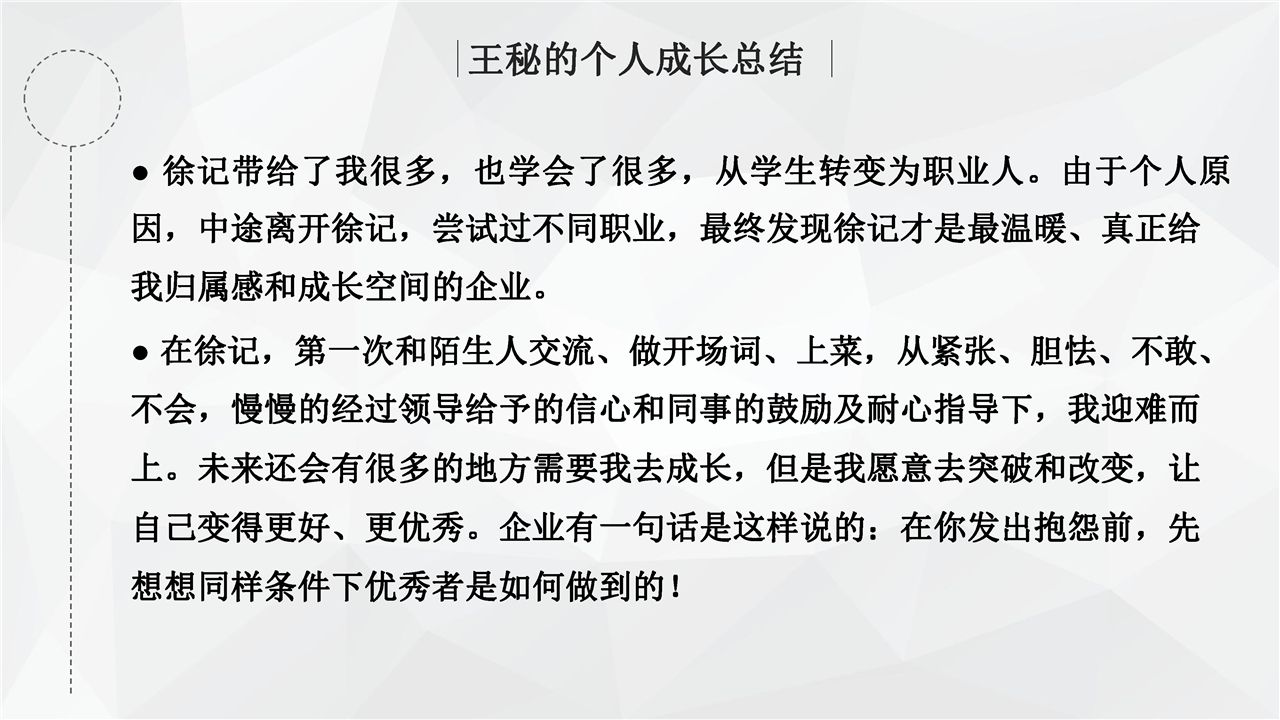 王秘的个人成长总结

• 徐记带给了我很多，也学会了很多，从学生转变为职业人。由于个人原因，中途离开徐记，尝试过不同职业，最终发现徐记才是最温暖、真正给我归属感和成长空间的企业。

• 在徐记，第一次和陌生人交流、做开场词、上菜，从紧张、胆怯、不敢、不会，慢慢的经过领导给予的信心和同事的鼓励及耐心指导下，我迎难而上。未来还会有很多的地方需要我去成长，但是我愿意去突破和改变，让自己变得更好、更优秀。企业有一句话是这样说的：在你发出抱怨前，先想想同样条件下优秀者是如何做到的！